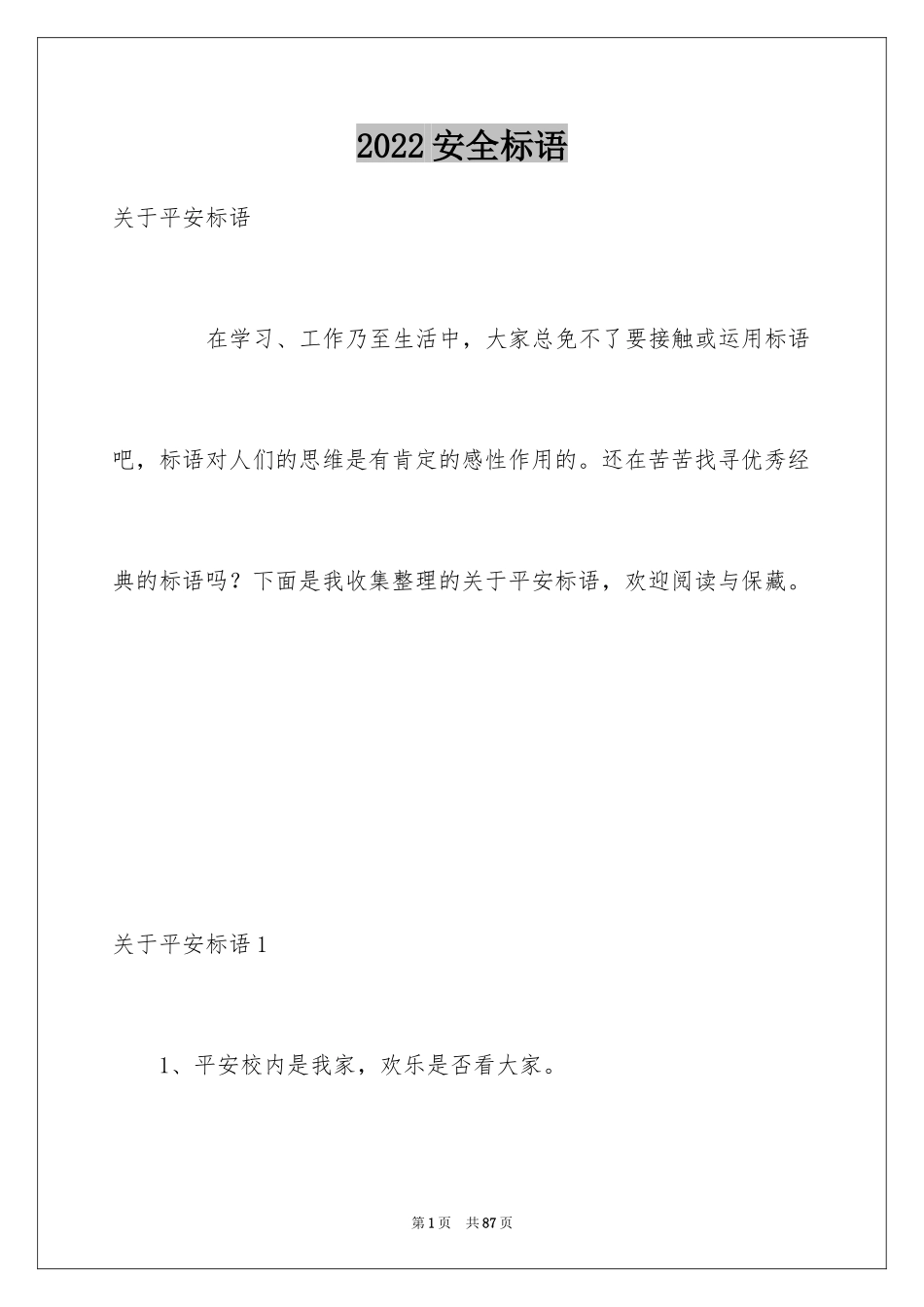 2022安全标语

关于平安标语

在学习、工作乃至生活中，大家总免不了要接触或运用标语吧，标语对人们的思维是有肯定的感性作用的。还在苦苦找寻优秀经典的标语吗？下面是我收集整理的关于平安标语，欢迎阅读与保藏。

关于平安标语1

1、平安校内是我家，欢乐是否看大家。

第1页 共87页